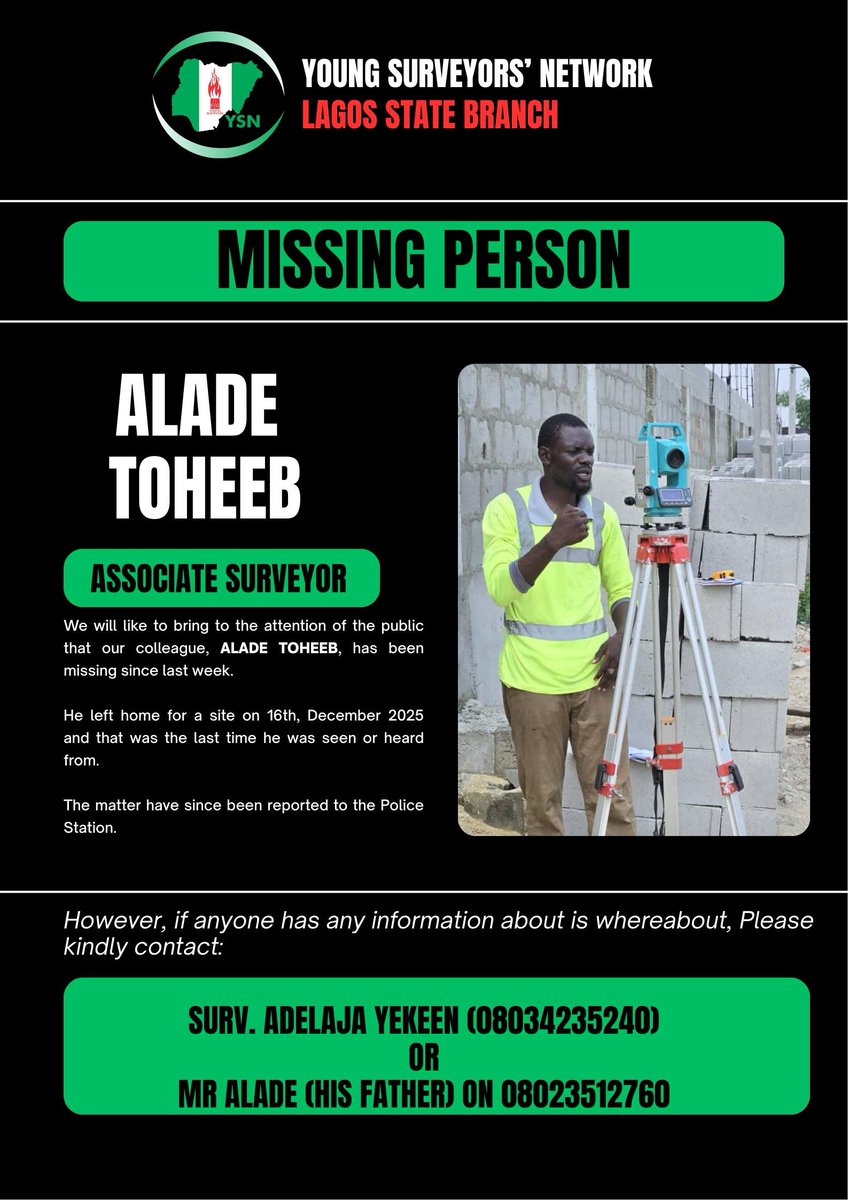 YSN

YOUNG SURVEYORS' NETWORK
LAGOS STATE BRANCH

MISSING PERSON

ALADE TOHEEB

ASSOCIATE SURVEYOR

We will like to bring to the attention of the public that our colleague, ALADE TOHEEB, has been missing since last week.

He left home for a site on 16th, December 2025 and that was the last time he was seen or heard from.

The matter have since been reported to the Police Station.

However, if anyone has any information about is whereabout, Please kindly contact:

SURV. ADELAJA YEKEEN (08034235240)
OR
MR ALADE (HIS FATHER) ON 08023512760